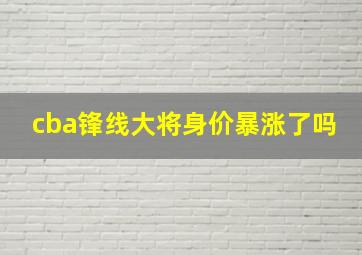 cba锋线大将身价暴涨了吗